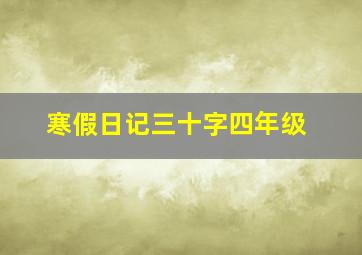 寒假日记三十字四年级